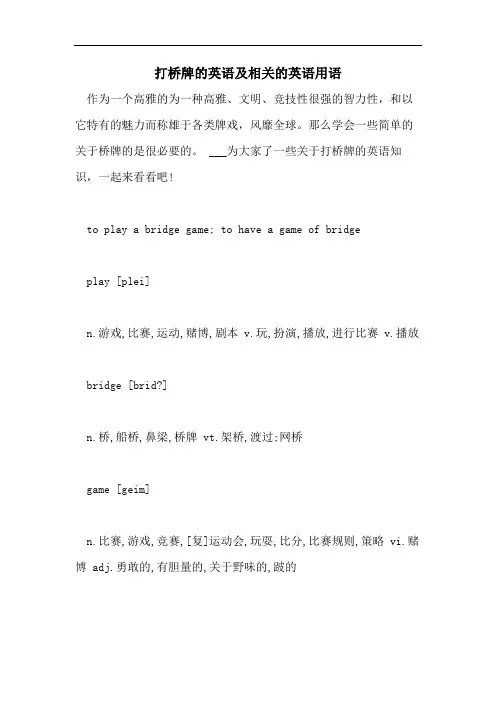 打桥牌的英语及相关的英语用语

作为一个高雅的为一种高雅、文明、竞技性很强的智力性，和以它特有的魅力而称雄于各类牌戏，风靡全球。那么学会一些简单的关于桥牌的是很必要的。 ___为大家了一些关于打桥牌的英语知识，一起来看看吧！

to play a bridge game; to have a game of bridge

play [plei]

n.游戏,比赛,运动,赌博,剧本 v.玩,扮演,播放,进行比赛 v.播放

bridge [brid?]

n.桥,船桥,鼻梁,桥牌 vt.架桥,渡过;网桥

game [geim]

n.比赛,游戏,竞赛,[复]运动会,玩耍,比分,比赛规则,策略 vi.赌博 adj.勇敢的,有胆量的,关于野味的,跛的